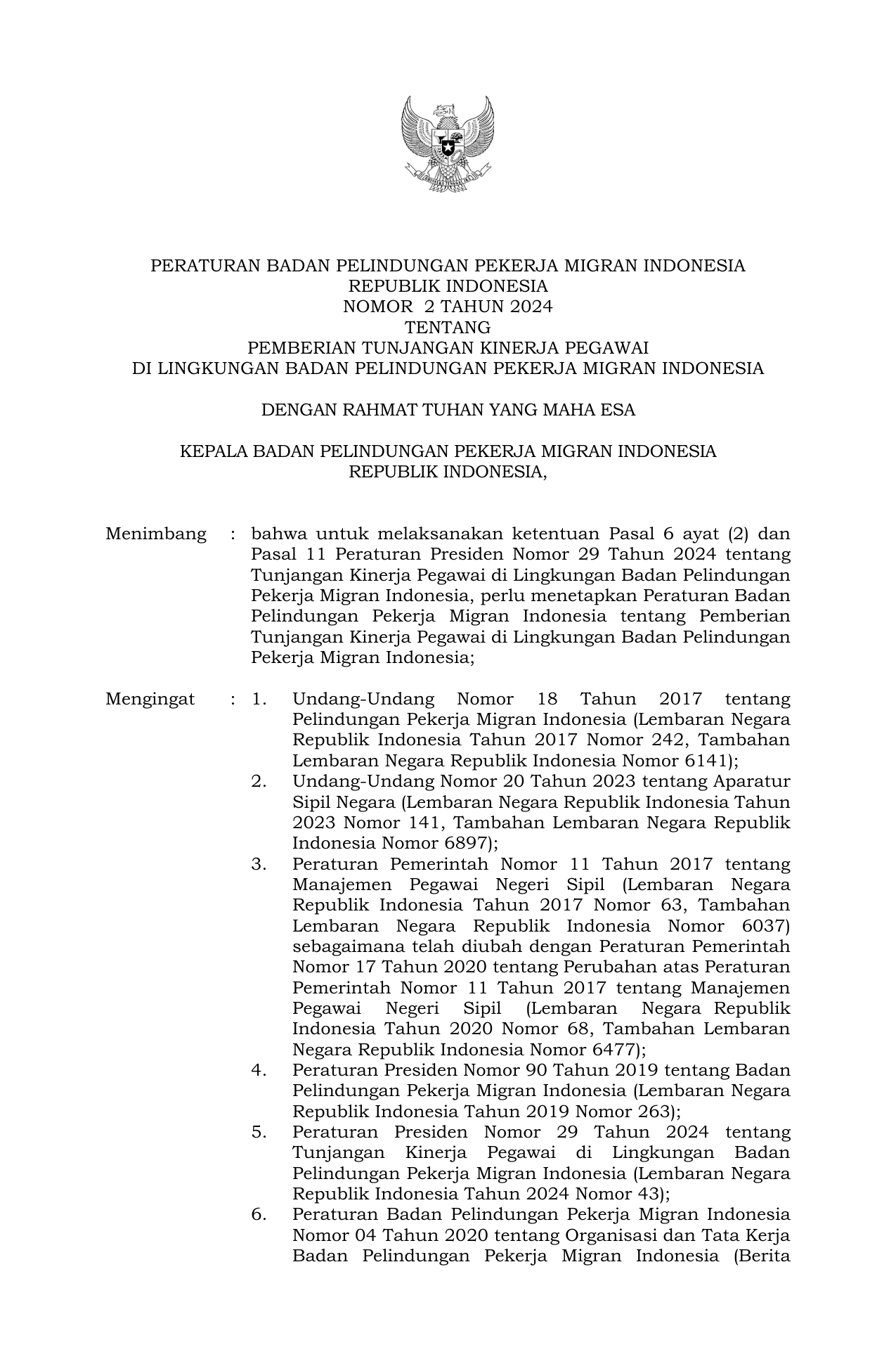 PERATURAN BADAN PELINDUNGAN PEKERJA MIGRAN INDONESIA
REPUBLIK INDONESIA
NOMOR 2 TAHUN 2024
TENTANG
PEMBERIAN TUNJANGAN KINERJA PEGAWAI
DI LINGKUNGAN BADAN PELINDUNGAN PEKERJA MIGRAN INDONESIA

DENGAN RAHMAT TUHAN YANG MAHA ESA

KEPALA BADAN PELINDUNGAN PEKERJA MIGRAN INDONESIA
REPUBLIK INDONESIA,

Menimbang : bahwa untuk melaksanakan ketentuan Pasal 6 ayat (2) dan Pasal 11 Peraturan Presiden Nomor 29 Tahun 2024 tentang Tunjangan Kinerja Pegawai di Lingkungan Badan Pelindungan Pekerja Migran Indonesia, perlu menetapkan Peraturan Badan Pelindungan Pekerja Migran Indonesia tentang Pemberian Tunjangan Kinerja Pegawai di Lingkungan Badan Pelindungan Pekerja Migran Indonesia;

Mengingat : 1. Undang-Undang Nomor 18 Tahun 2017 tentang Pelindungan Pekerja Migran Indonesia (Lembaran Negara Republik Indonesia Tahun 2017 Nomor 242, Tambahan Lembaran Negara Republik Indonesia Nomor 6141);
2. Undang-Undang Nomor 20 Tahun 2023 tentang Aparatur Sipil Negara (Lembaran Negara Republik Indonesia Tahun 2023 Nomor 141, Tambahan Lembaran Negara Republik Indonesia Nomor 6897);
3. Peraturan Pemerintah Nomor 11 Tahun 2017 tentang Manajemen Pegawai Negeri Sipil (Lembaran Negara Republik Indonesia Tahun 2017 Nomor 63, Tambahan Lembaran Negara Republik Indonesia Nomor 6037) sebagaimana telah diubah dengan Peraturan Pemerintah Nomor 17 Tahun 2020 tentang Perubahan atas Peraturan Pemerintah Nomor 11 Tahun 2017 tentang Manajemen Pegawai Negeri Sipil (Lembaran Negara Republik Indonesia Tahun 2020 Nomor 68, Tambahan Lembaran Negara Republik Indonesia Nomor 6477);
4. Peraturan Presiden Nomor 90 Tahun 2019 tentang Badan Pelindungan Pekerja Migran Indonesia (Lembaran Negara Republik Indonesia Tahun 2019 Nomor 263);
5. Peraturan Presiden Nomor 29 Tahun 2024 tentang Tunjangan Kinerja Pegawai di Lingkungan Badan Pelindungan Pekerja Migran Indonesia (Lembaran Negara Republik Indonesia Tahun 2024 Nomor 43);
6. Peraturan Badan Pelindungan Pekerja Migran Indonesia Nomor 04 Tahun 2020 tentang Organisasi dan Tata Kerja Badan Pelindungan Pekerja Migran Indonesia (Berita